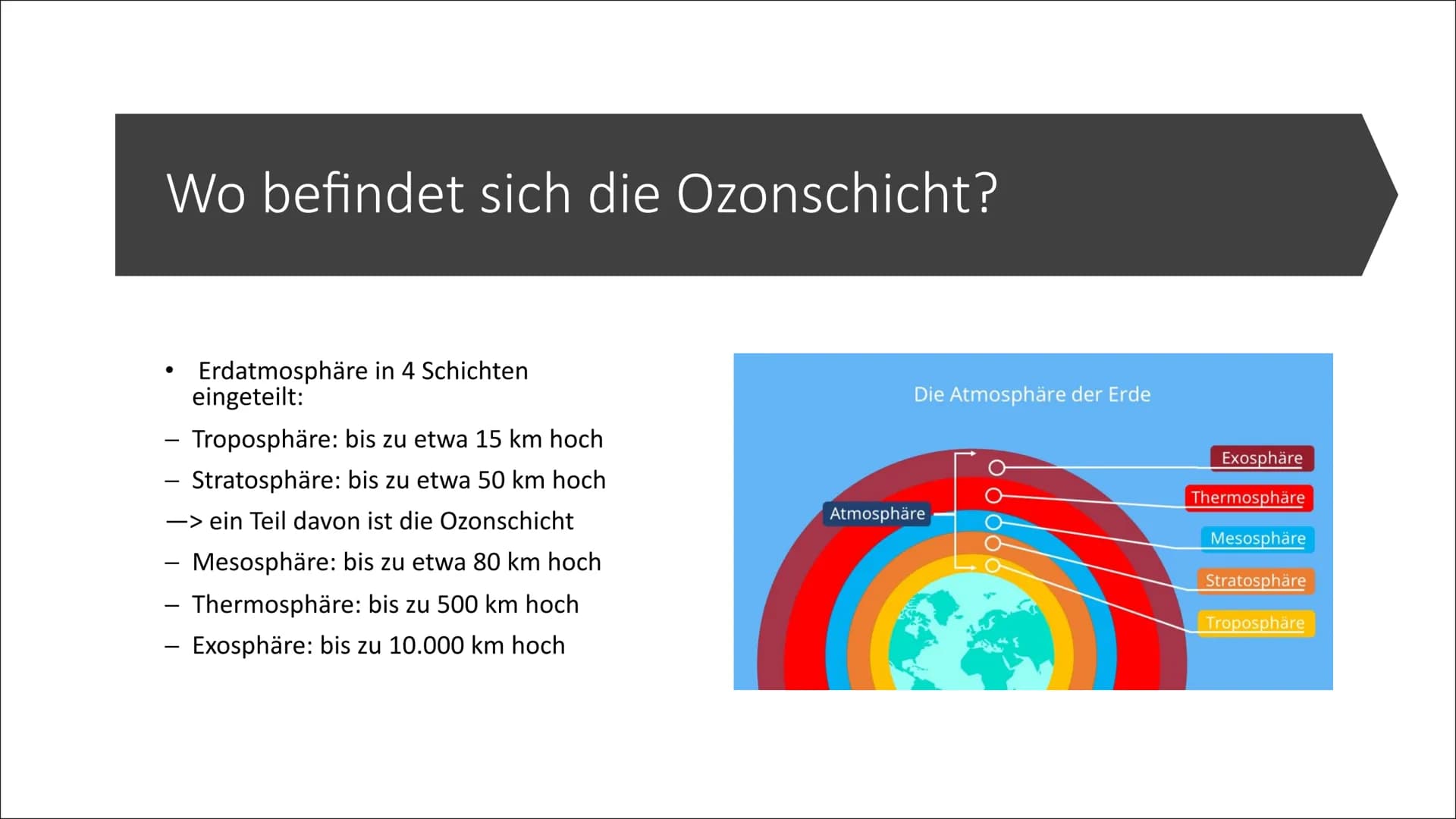 Wo befindet sich die Ozonschicht?

• Erdatmosphäre in 4 Schichten eingeteilt:

– Troposphäre: bis zu etwa 15 km hoch

– Stratosphäre: bis zu etwa 50 km hoch

—> ein Teil davon ist die Ozonschicht

– Mesosphäre: bis zu etwa 80 km hoch

– Thermosphäre: bis zu 500 km hoch

– Exosphäre: bis zu 10.000 km hoch

Die Atmosphäre der Erde

Atmosphäre

Exosphäre

Thermosphäre

Mesosphäre

Stratosphäre

Troposphäre